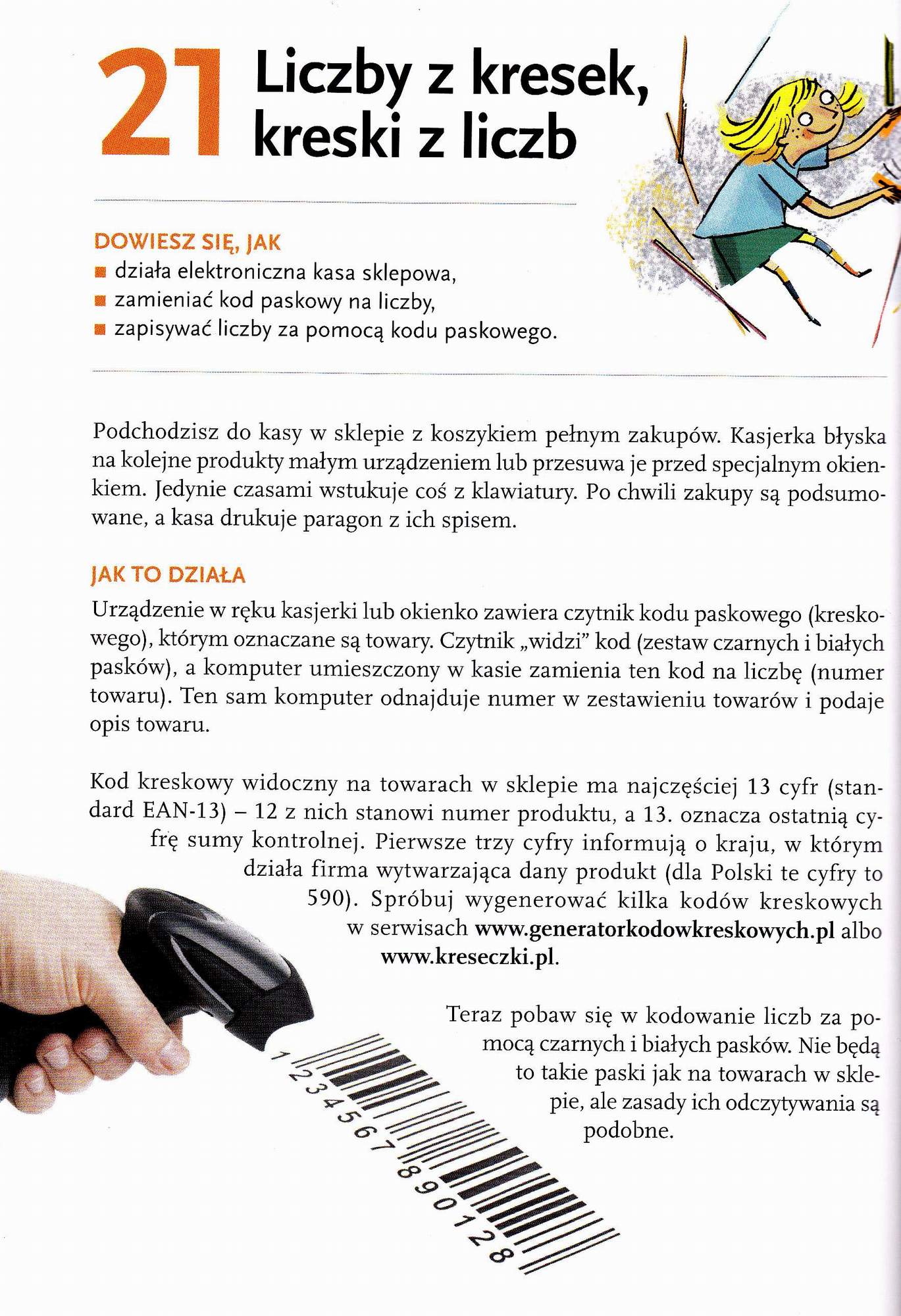 21 Liczby z kresek, kreski z liczb

DOWIESZ SIĘ, JAK
■ działa elektroniczna kasa sklepowa,
■ zamieniać kod paskowy na liczby,
■ zapisywać liczby za pomocą kodu paskowego.

Podchodzisz do kasy w sklepie z koszykiem pełnym zakupów. Kasjerka błyska na kolejne produkty małym urządzeniem lub przesuwa je przed specjalnym okienkiem. Jedynie czasami wstukuje coś z klawiatury. Po chwili zakupy są podsumowane, a kasa drukuje paragon z ich spisem.

JAK TO DZIAŁA
Urządzenie w ręku kasjerki lub okienko zawiera czytnik kodu paskowego (kreskowego), którym oznaczane są towary. Czytnik „widzi" kod (zestaw czarnych i białych pasków), a komputer umieszczony w kasie zamienia ten kod na liczbę (numer towaru). Ten sam komputer odnajduje numer w zestawieniu towarów i podaje opis towaru.

Kod kreskowy widoczny na towarach w sklepie ma najczęściej 13 cyfr (standard EAN-13) – 12 z nich stanowi numer produktu, a 13. oznacza ostatnią cyfrę sumy kontrolnej. Pierwsze trzy cyfry informują o kraju, w którym działa firma wytwarzająca dany produkt (dla Polski te cyfry to 590). Spróbuj wygenerować kilka kodów kreskowych w serwisach www.generatorkodowkreskowych.pl albo www.kreseczki.pl.

Teraz pobaw się w kodowanie liczb za pomocą czarnych i białych pasków. Nie będą to takie paski jak na towarach w sklepie, ale zasady ich odczytywania są podobne.

1234567890128